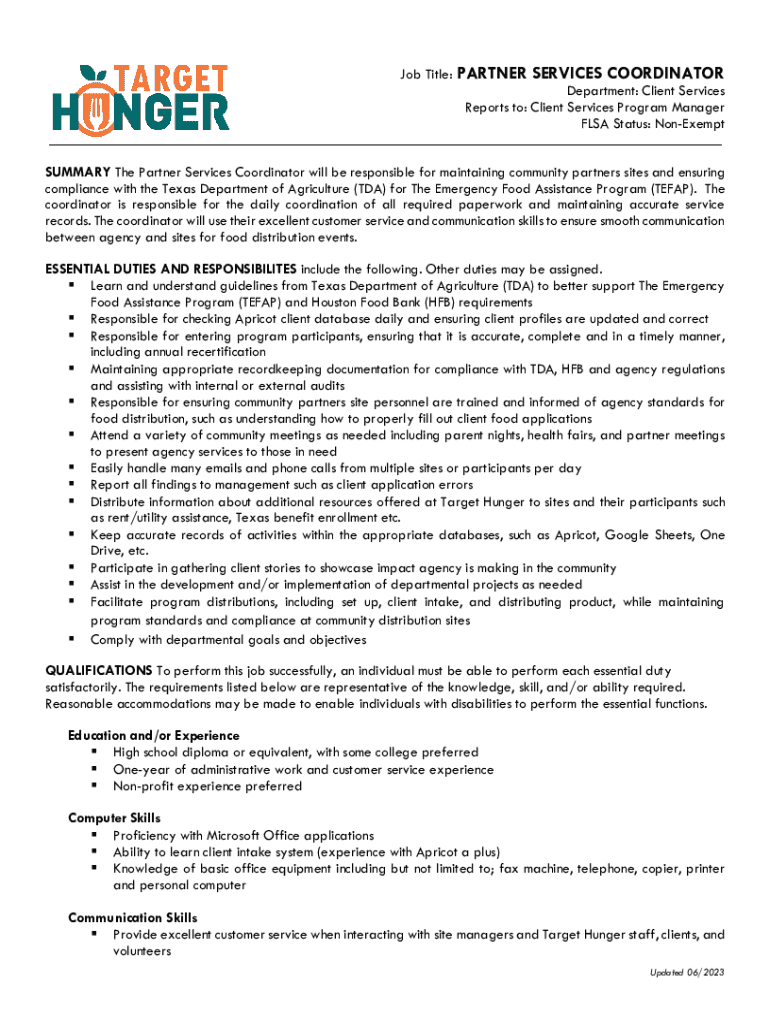 TARGET HUNGER

Job Title: PARTNER SERVICES COORDINATOR
Department: Client Services
Reports to: Client Services Program Manager
FLSA Status: Non-Exempt

SUMMARY The Partner Services Coordinator will be responsible for maintaining community partners sites and ensuring compliance with the Texas Department of Agriculture (TDA) for The Emergency Food Assistance Program (TEFAP). The coordinator is responsible for the daily coordination of all required paperwork and maintaining accurate service records. The coordinator will use their excellent customer service and communication skills to ensure smooth communication between agency and sites for food distribution events.

ESSENTIAL DUTIES AND RESPONSIBILITES include the following. Other duties may be assigned.
▪ Learn and understand guidelines from Texas Department of Agriculture (TDA) to better support The Emergency Food Assistance Program (TEFAP) and Houston Food Bank (HFB) requirements
▪ Responsible for checking Apricot client database daily and ensuring client profiles are updated and correct
▪ Responsible for entering program participants, ensuring that it is accurate, complete and in a timely manner, including annual recertification
▪ Maintaining appropriate recordkeeping documentation for compliance with TDA, HFB and agency regulations and assisting with internal or external audits
▪ Responsible for ensuring community partners site personnel are trained and informed of agency standards for food distribution, such as understanding how to properly fill out client food applications
▪ Attend a variety of community meetings as needed including parent nights, health fairs, and partner meetings to present agency services to those in need
▪ Easily handle many emails and phone calls from multiple sites or participants per day
▪ Report all findings to management such as client application errors
▪ Distribute information about additional resources offered at Target Hunger to sites and their participants such as rent/utility assistance, Texas benefit enrollment etc.
▪ Keep accurate records of activities within the appropriate databases, such as Apricot, Google Sheets, One Drive, etc.
▪ Participate in gathering client stories to showcase impact agency is making in the community
▪ Assist in the development and/or implementation of departmental projects as needed
▪ Facilitate program distributions, including set up, client intake, and distributing product, while maintaining program standards and compliance at community distribution sites
▪ Comply with departmental goals and objectives

QUALIFICATIONS To perform this job successfully, an individual must be able to perform each essential duty satisfactorily. The requirements listed below are representative of the knowledge, skill, and/or ability required. Reasonable accommodations may be made to enable individuals with disabilities to perform the essential functions.

Education and/or Experience
▪ High school diploma or equivalent, with some college preferred
▪ One-year of administrative work and customer service experience
▪ Non-profit experience preferred

Computer Skills
▪ Proficiency with Microsoft Office applications
▪ Ability to learn client intake system (experience with Apricot a plus)
▪ Knowledge of basic office equipment including but not limited to; fax machine, telephone, copier, printer and personal computer

Communication Skills
▪ Provide excellent customer service when interacting with site managers and Target Hunger staff, clients, and volunteers

Updated 06/2023